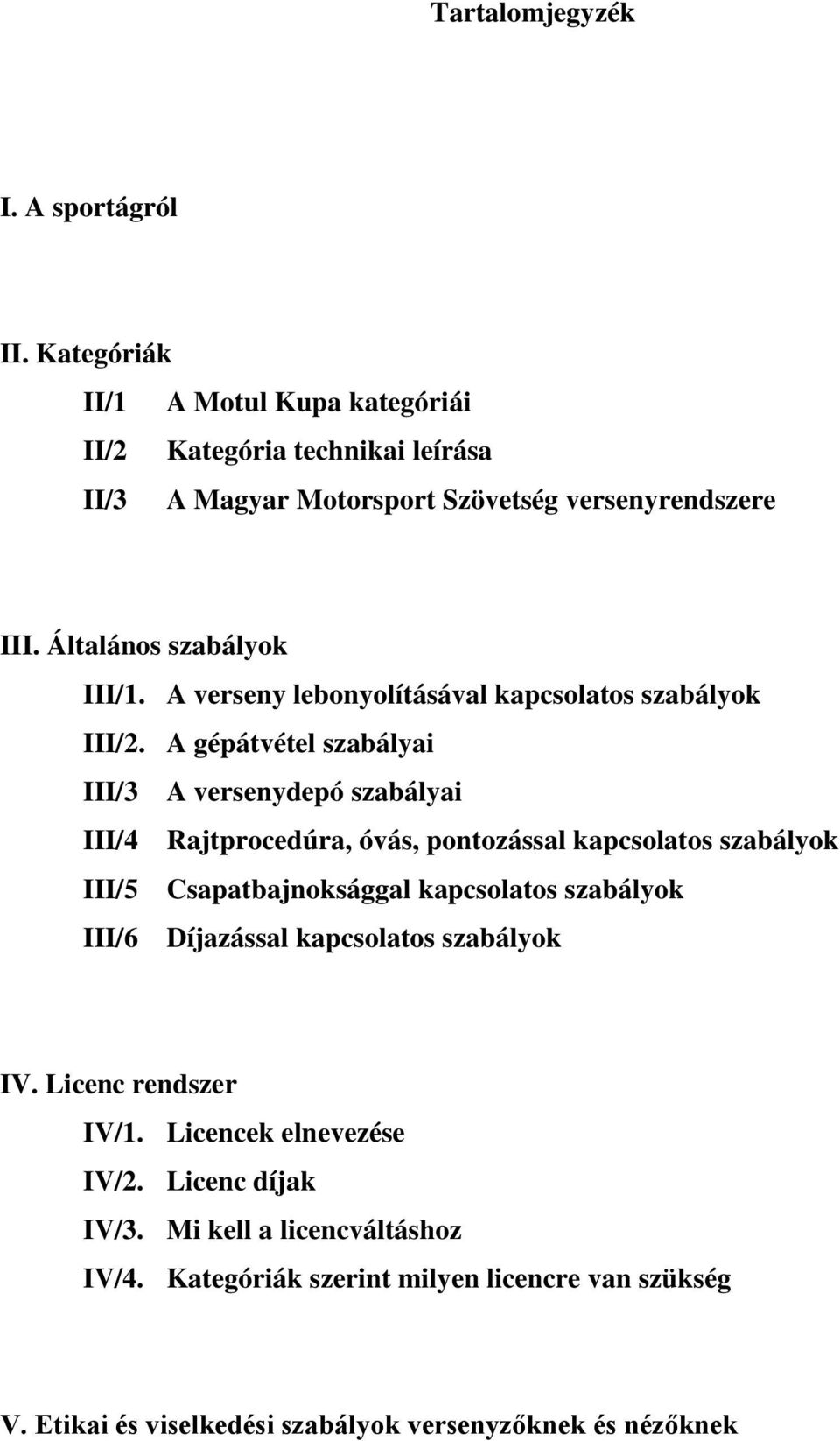 Tartalomjegyzék

I. A sportágról

II. Kategóriák

II/1 A Motul Kupa kategóriái

II/2 Kategória technikai leírása

II/3 A Magyar Motorsport Szövetség versenyrendszere

III. Általános szabályok

III/1. A verseny lebonyolításával kapcsolatos szabályok

III/2. A gépátvétel szabályai

III/3 A versenydepó szabályai

III/4 Rajtprocedúra, óvás, pontozással kapcsolatos szabályok

III/5 Csapatbajnoksággal kapcsolatos szabályok

III/6 Díjazással kapcsolatos szabályok

IV. Licenc rendszer

IV/1. Licencek elnevezése

IV/2. Licenc díjak

IV/3. Mi kell a licencváltáshoz

IV/4. Kategóriák szerint milyen licencre van szükség

V. Etikai és viselkedési szabályok versenyzőknek és nézőknek